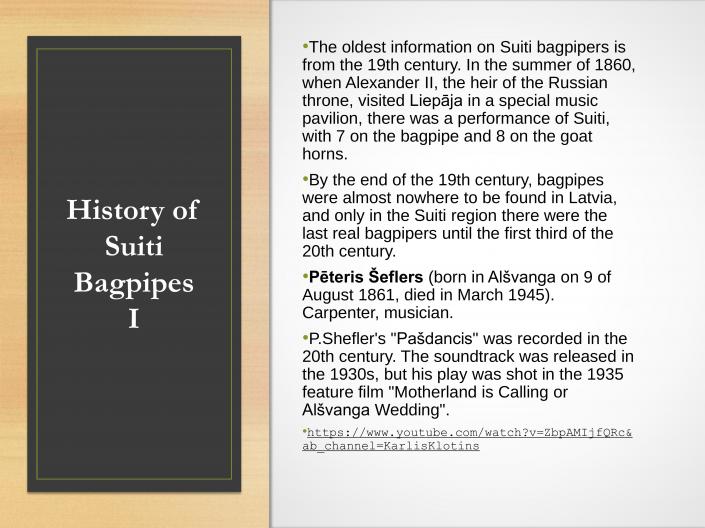 History of Suiti Bagpipes I

•The oldest information on Suiti bagpipers is from the 19th century. In the summer of 1860, when Alexander II, the heir of the Russian throne, visited Liepāja in a special music pavilion, there was a performance of Suiti, with 7 on the bagpipe and 8 on the goat horns.

•By the end of the 19th century, bagpipes were almost nowhere to be found in Latvia, and only in the Suiti region there were the last real bagpipers until the first third of the 20th century.

•Pēteris Šeflers (born in Alšvanga on 9 of August 1861, died in March 1945). Carpenter, musician.

•P.Shefler's "Pašdancis" was recorded in the 20th century. The soundtrack was released in the 1930s, but his play was shot in the 1935 feature film "Motherland is Calling or Alšvanga Wedding".

•https://www.youtube.com/watch?v=ZbpAMIjfQRc&ab_channel=KarlisKlotins